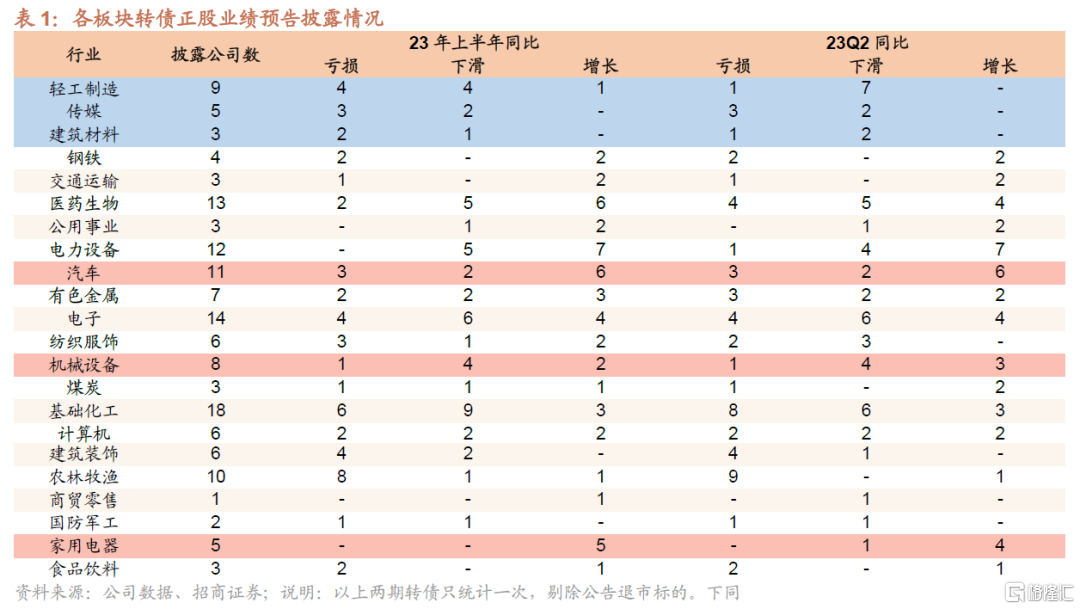 表 1：各板块转债正股业绩预告披露情况

| 行业 | 披露公司数 | 23 年上半年同比 亏损 | 23 年上半年同比 下滑 | 23 年上半年同比 增长 | 23Q2 同比 亏损 | 23Q2 同比 下滑 | 23Q2 同比 增长 |
|---|---|---|---|---|---|---|---|
| 轻工制造 | 9 | 4 | 4 | 1 | 1 | 7 | - |
| 传媒 | 5 | 3 | 2 | - | 3 | 2 | - |
| 建筑材料 | 3 | 2 | 1 | - | 1 | 2 | - |
| 钢铁 | 4 | 2 | - | 2 | 2 | - | 2 |
| 交通运输 | 3 | 1 | - | 2 | 1 | - | 2 |
| 医药生物 | 13 | 2 | 5 | 6 | 4 | 5 | 4 |
| 公用事业 | 3 | - | 1 | 2 | - | 1 | 2 |
| 电力设备 | 12 | - | 5 | 7 | 1 | 4 | 7 |
| 汽车 | 11 | 3 | 2 | 6 | 3 | 2 | 6 |
| 有色金属 | 7 | 2 | 2 | 3 | 3 | 2 | 2 |
| 电子 | 14 | 4 | 6 | 4 | 4 | 6 | 4 |
| 纺织服饰 | 6 | 3 | 1 | 2 | 2 | 3 | - |
| 机械设备 | 8 | 1 | 4 | 2 | 1 | 4 | 3 |
| 煤炭 | 3 | 1 | 1 | 1 | 1 | - | 2 |
| 基础化工 | 18 | 6 | 9 | 3 | 8 | 6 | 3 |
| 计算机 | 6 | 2 | 2 | 2 | 2 | 2 | 2 |
| 建筑装饰 | 6 | 4 | 2 | - | 4 | 1 | - |
| 农林牧渔 | 10 | 8 | 1 | 1 | 9 | - | 1 |
| 商贸零售 | 1 | - | - | 1 | - | 1 | - |
| 国防军工 | 2 | 1 | 1 | - | 1 | 1 | - |
| 家用电器 | 5 | - | - | 5 | - | 1 | 4 |
| 食品饮料 | 3 | 2 | - | 1 | 2 | - | 1 |

资料来源：公司数据、招商证券；说明：以上两期转债只统计一次，剔除公告退市标的。下同

格隆汇